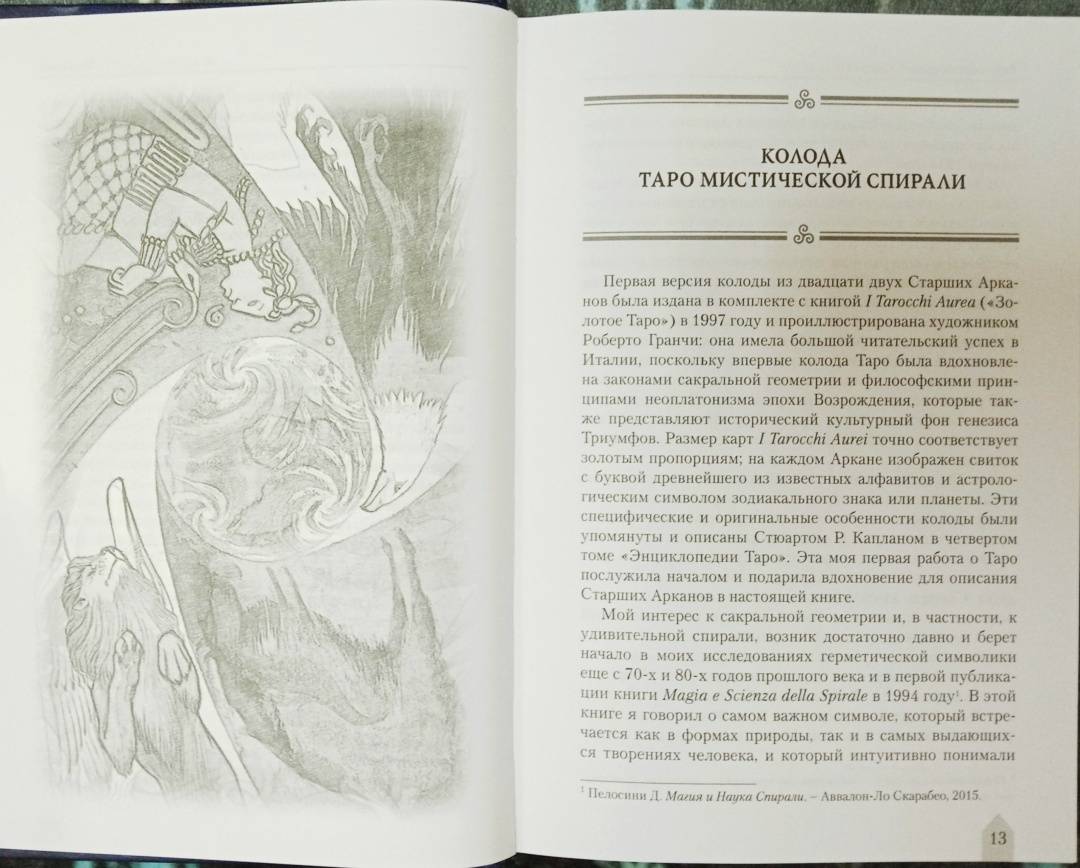 КОЛОДА
ТАРО МИСТИЧЕСКОЙ СПИРАЛИ

Первая версия колоды из двадцати двух Старших Арканов была издана в комплекте с книгой I Tarocchi Aurea («Золотое Таро») в 1997 году и проиллюстрирована художником Роберто Гранчи: она имела большой читательский успех в Италии, поскольку впервые колода Таро была вдохновлена законами сакральной геометрии и философскими принципами неоплатонизма эпохи Возрождения, которые также представляют исторический культурный фон генезиса Триумфов. Размер карт I Tarocchi Aurei точно соответствует золотым пропорциям; на каждом Аркане изображен свиток с буквой древнейшего из известных алфавитов и астрологическим символом зодиакального знака или планеты. Эти специфические и оригинальные особенности колоды были упомянуты и описаны Стюартом Р. Капланом в четвертом томе «Энциклопедии Таро». Эта моя первая работа о Таро послужила началом и подарила вдохновение для описания Старших Арканов в настоящей книге.

Мой интерес к сакральной геометрии и, в частности, к удивительной спирали, возник достаточно давно и берет начало в моих исследованиях герметической символики еще с 70-х и 80-х годов прошлого века и в первой публикации книги Magia e Scienza della Spirale в 1994 году$^1$. В этой книге я говорил о самом важном символе, который встречается как в формах природы, так и в самых выдающихся творениях человека, и который интуитивно понимали

$^1$ Пелосини Д. Магия и Наука Спирали. – Аввалон-Ло Скарабео, 2015.

13